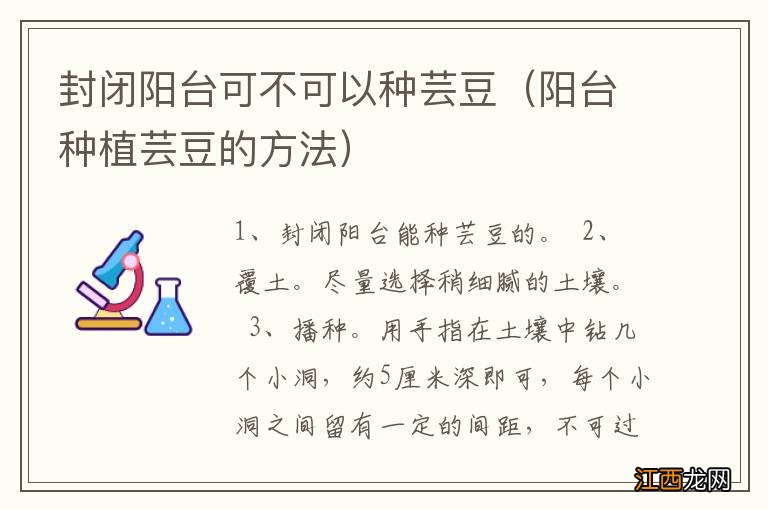 封闭阳台可不可以种芸豆（阳台种植芸豆的方法）

1、封闭阳台能种芸豆的。 2、覆土。尽量选择稍细腻的土壤。 3、播种。用手指在土壤中钻几个小洞，约5厘米深即可，每个小洞之间留有一定的间距，不可过

江西龙网